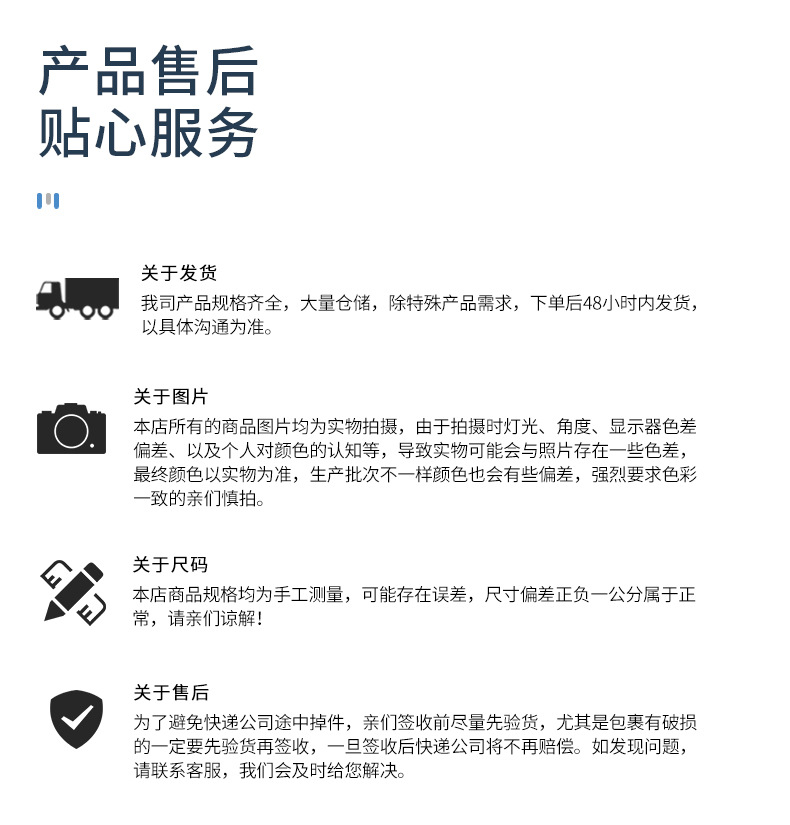 产品售后
贴心服务

关于发货
我司产品规格齐全，大量仓储，除特殊产品需求，下单后48小时内发货，以具体沟通为准。

关于图片
本店所有的商品图片均为实物拍摄，由于拍摄时灯光、角度、显示器色差偏差、以及个人对颜色的认知等，导致实物可能会与照片存在一些色差，最终颜色以实物为准，生产批次不一样颜色也会有些偏差，强烈要求色彩一致的亲们慎拍。

关于尺码
本店商品规格均为手工测量，可能存在误差，尺寸偏差正负一公分属于正常，请亲们谅解！

关于售后
为了避免快递公司途中掉件，亲们签收前尽量先验货，尤其是包裹有破损的一定要先验货再签收，一旦签收后快递公司将不再赔偿。如发现问题，请联系客服，我们会及时给您解决。